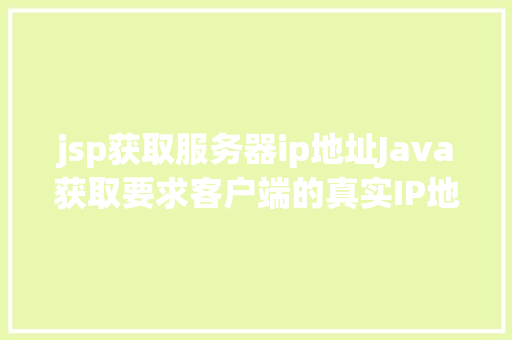 jsp获取服务器ip地址Java获取要求客户端的真实IP地